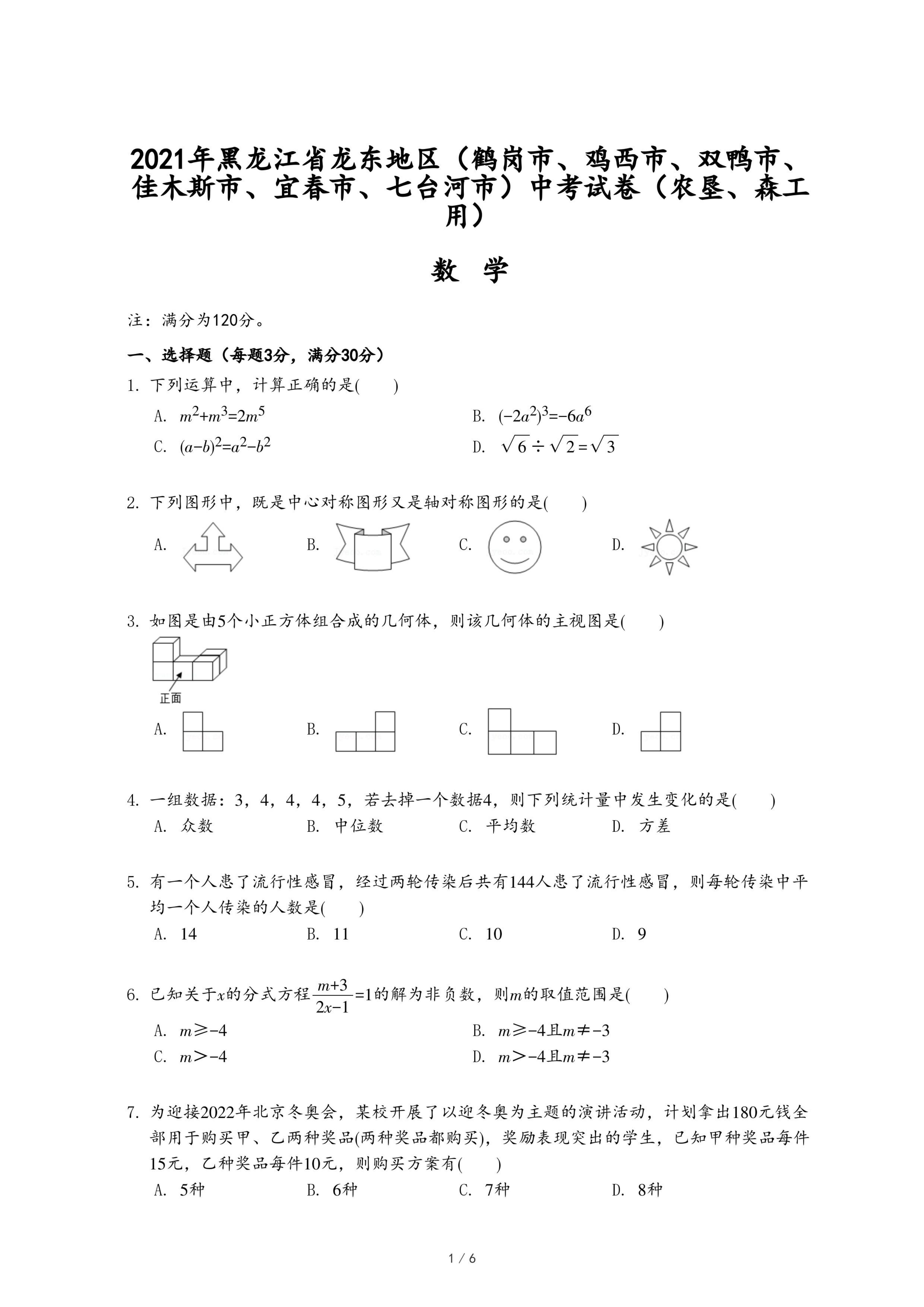 2021年黑龙江省龙东地区（鹤岗市、鸡西市、双鸭市、佳木斯市、宜春市、七台河市）中考试卷（农垦、森工用）

数 学

注：满分为120分。

一、选择题（每题3分，满分30分）

1. 下列运算中，计算正确的是(　　)

A. $m^2+m^3=2m^5$

B. $(-2a^2)^3=-6a^6$

C. $(a-b)^2=a^2-b^2$

D. $\sqrt{6}\div\sqrt{2}=\sqrt{3}$

2. 下列图形中，既是中心对称图形又是轴对称图形的是(　　)

A.

B.

C.

D.

3. 如图是由5个小正方体组合成的几何体，则该几何体的主视图是(　　)

正面

A.

B.

C.

D.

4. 一组数据：3，4，4，4，5，若去掉一个数据4，则下列统计量中发生变化的是(　　)

A. 众数

B. 中位数

C. 平均数

D. 方差

5. 有一个人患了流行性感冒，经过两轮传染后共有144人患了流行性感冒，则每轮传染中平均一个人传染的人数是(　　)

A. 14

B. 11

C. 10

D. 9

6. 已知关于$x$的分式方程$\frac{m+3}{2x-1}=1$的解为非负数，则$m$的取值范围是(　　)

A. $m\geqslant-4$

B. $m\geqslant-4$且$m\neq-3$

C. $m>-4$

D. $m>-4$且$m\neq-3$

7. 为迎接2022年北京冬奥会，某校开展了以迎冬奥为主题的演讲活动，计划拿出180元钱全部用于购买甲、乙两种奖品(两种奖品都购买)，奖励表现突出的学生，已知甲种奖品每件15元，乙种奖品每件10元，则购买方案有(　　)

A. 5种

B. 6种

C. 7种

D. 8种

1 / 6